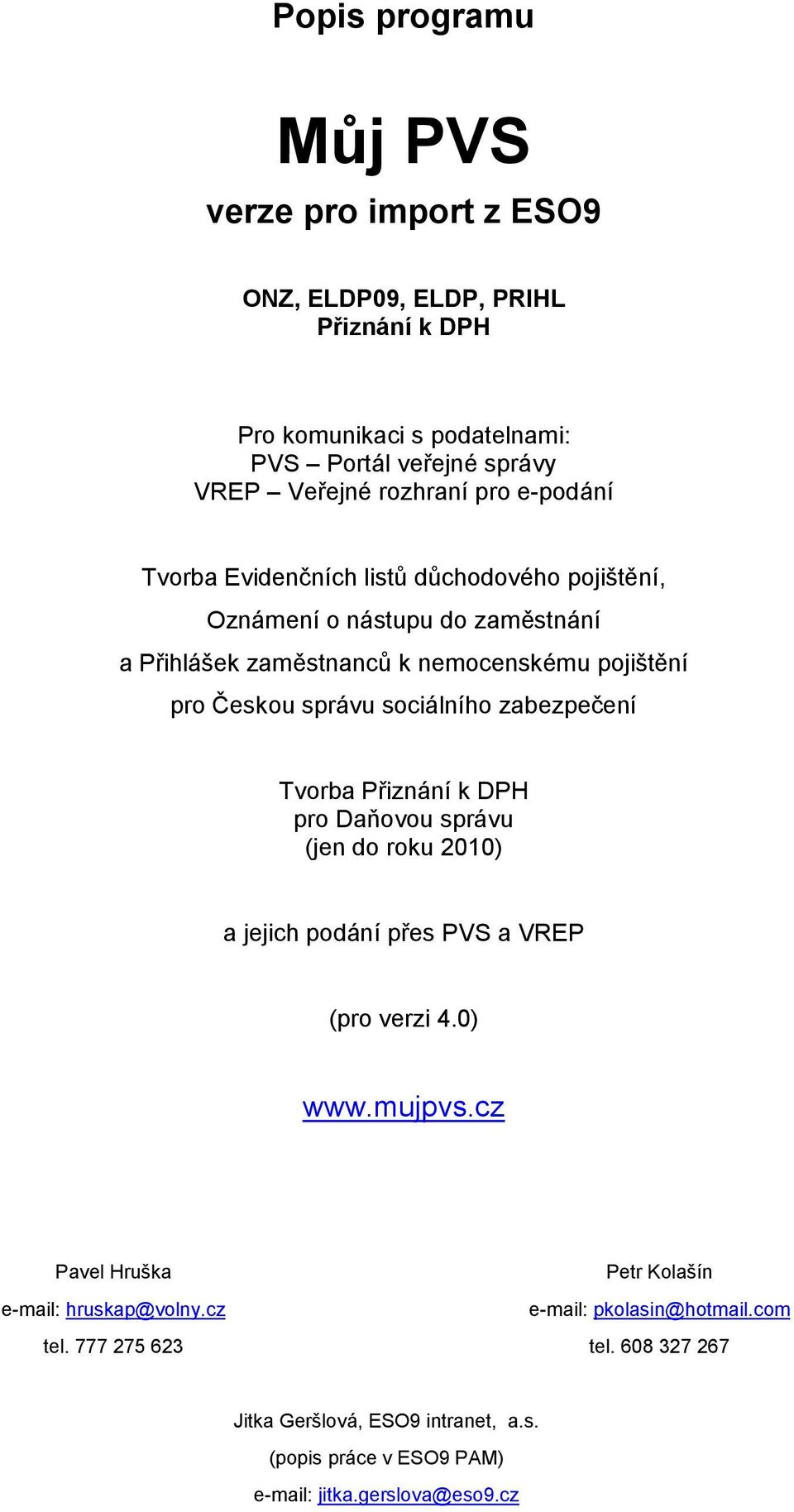 Popis programu

Můj PVS

verze pro import z ESO9

ONZ, ELDP09, ELDP, PRIHL
Přiznání k DPH

Pro komunikaci s podatelnami:
PVS – Portál veřejné správy
VREP – Veřejné rozhraní pro e-podání

Tvorba Evidenčních listů důchodového pojištění,
Oznámení o nástupu do zaměstnání
a Přihlášek zaměstnanců k nemocenskému pojištění
pro Českou správu sociálního zabezpečení

Tvorba Přiznání k DPH
pro Daňovou správu
(jen do roku 2010)

a jejich podání přes PVS a VREP

(pro verzi 4.0)

www.mujpvs.cz

Pavel Hruška
e-mail: hruskap@volny.cz
tel. 777 275 623

Petr Kolašín
e-mail: pkolasin@hotmail.com
tel. 608 327 267

Jitka Geršlová, ESO9 intranet, a.s.
(popis práce v ESO9 PAM)
e-mail: jitka.gerslova@eso9.cz